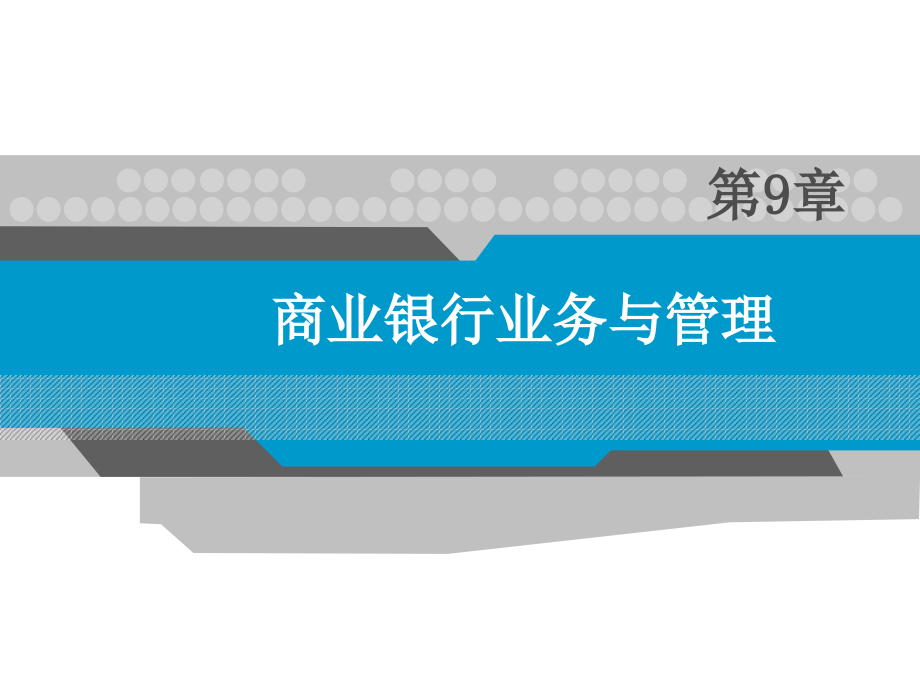 第9章

商业银行业务与管理